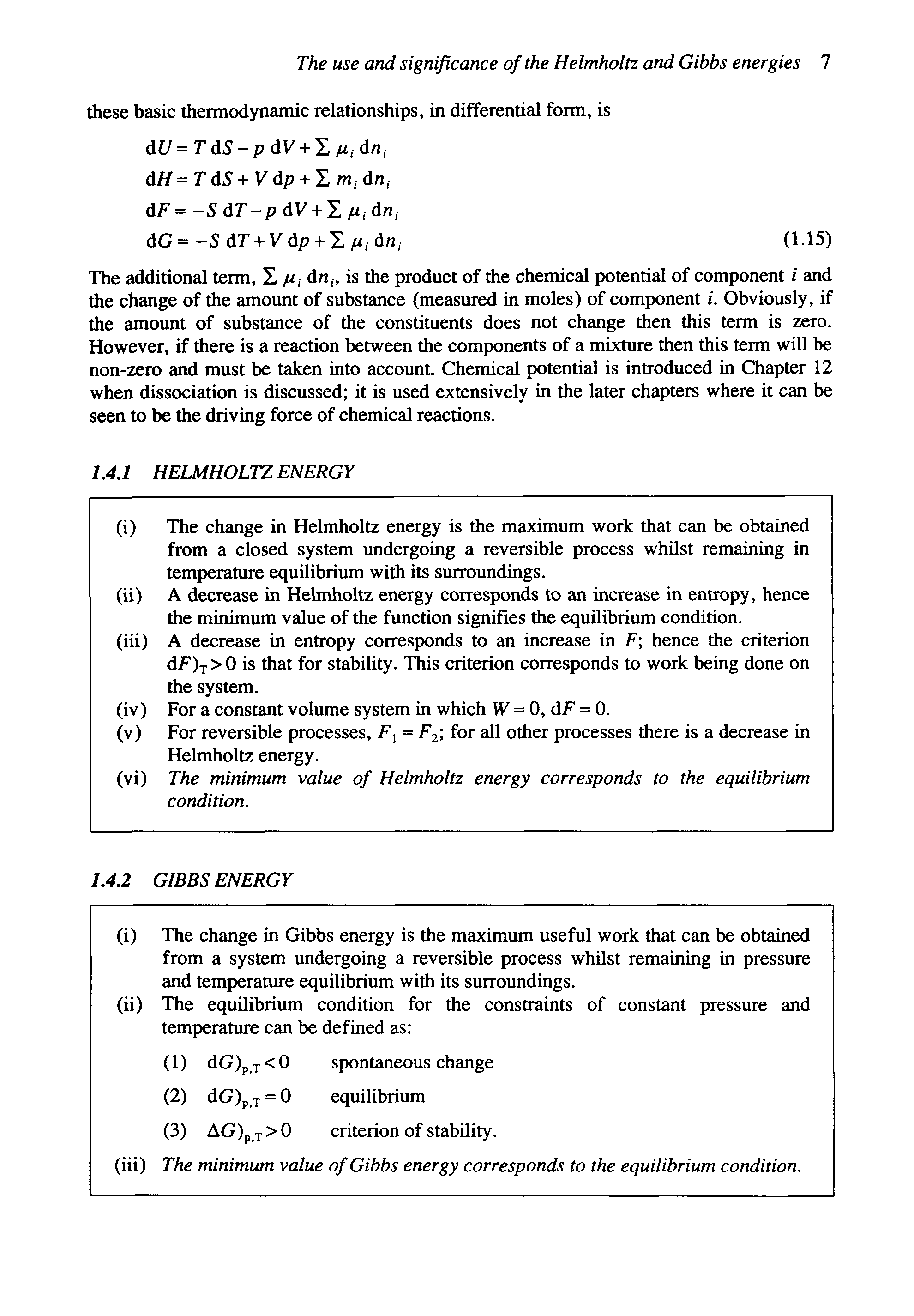 The use and significance of the Helmholtz and Gibbs energies 7

these basic thermodynamic relationships, in differential form, is

$dU = T\,dS - p\,dV + \sum \mu_i\,dn_i$
$dH = T\,dS + V\,dp + \sum m_i\,dn_i$
$dF = -S\,dT - p\,dV + \sum \mu_i\,dn_i$
$dG = -S\,dT + V\,dp + \sum \mu_i\,dn_i$ (1.15)

The additional term, $\sum \mu_i\,dn_i$, is the product of the chemical potential of component $i$ and the change of the amount of substance (measured in moles) of component $i$. Obviously, if the amount of substance of the constituents does not change then this term is zero. However, if there is a reaction between the components of a mixture then this term will be non-zero and must be taken into account. Chemical potential is introduced in Chapter 12 when dissociation is discussed; it is used extensively in the later chapters where it can be seen to be the driving force of chemical reactions.

1.4.1 HELMHOLTZ ENERGY

(i) The change in Helmholtz energy is the maximum work that can be obtained from a closed system undergoing a reversible process whilst remaining in temperature equilibrium with its surroundings.
(ii) A decrease in Helmholtz energy corresponds to an increase in entropy, hence the minimum value of the function signifies the equilibrium condition.
(iii) A decrease in entropy corresponds to an increase in $F$; hence the criterion $dF)_T > 0$ is that for stability. This criterion corresponds to work being done on the system.
(iv) For a constant volume system in which $W = 0$, $dF = 0$.
(v) For reversible processes, $F_1 = F_2$; for all other processes there is a decrease in Helmholtz energy.
(vi) The minimum value of Helmholtz energy corresponds to the equilibrium condition.

1.4.2 GIBBS ENERGY

(i) The change in Gibbs energy is the maximum useful work that can be obtained from a system undergoing a reversible process whilst remaining in pressure and temperature equilibrium with its surroundings.
(ii) The equilibrium condition for the constraints of constant pressure and temperature can be defined as:
(1) $dG)_{p,T} < 0$ spontaneous change
(2) $dG)_{p,T} = 0$ equilibrium
(3) $\Delta G)_{p,T} > 0$ criterion of stability.
(iii) The minimum value of Gibbs energy corresponds to the equilibrium condition.